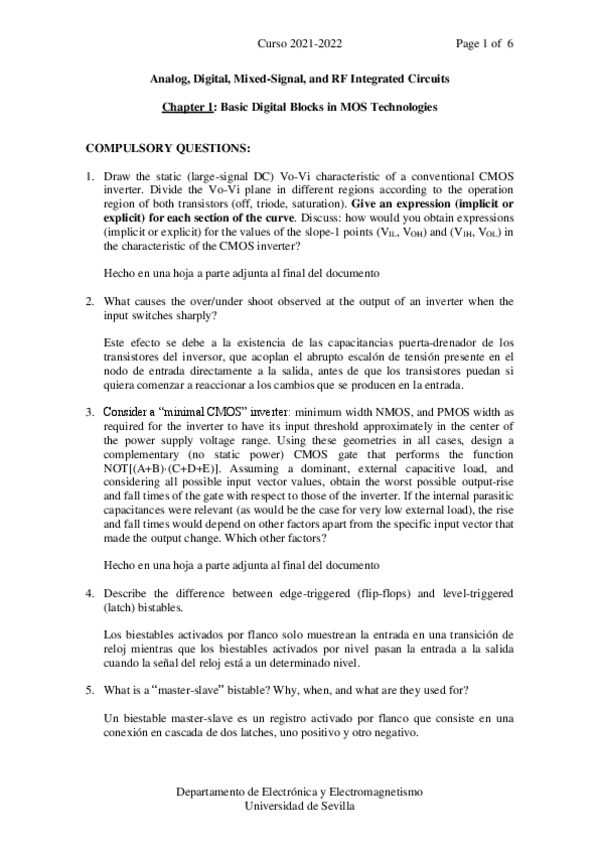 Curso 2021-2022 Page 1 of 6

Analog, Digital, Mixed-Signal, and RF Integrated Circuits

Chapter 1: Basic Digital Blocks in MOS Technologies

COMPULSORY QUESTIONS:

1. Draw the static (large-signal DC) Vo-Vi characteristic of a conventional CMOS inverter. Divide the Vo-Vi plane in different regions according to the operation region of both transistors (off, triode, saturation). Give an expression (implicit or explicit) for each section of the curve. Discuss: how would you obtain expressions (implicit or explicit) for the values of the slope-1 points ($V_{IL}$, $V_{OH}$) and ($V_{IH}$, $V_{OL}$) in the characteristic of the CMOS inverter?

Hecho en una hoja a parte adjunta al final del documento

2. What causes the over/under shoot observed at the output of an inverter when the input switches sharply?

Este efecto se debe a la existencia de las capacitancias puerta-drenador de los transistores del inversor, que acoplan el abrupto escalón de tensión presente en el nodo de entrada directamente a la salida, antes de que los transistores puedan si quiera comenzar a reaccionar a los cambios que se producen en la entrada.

3. Consider a "minimal CMOS" inverter: minimum width NMOS, and PMOS width as required for the inverter to have its input threshold approximately in the center of the power supply voltage range. Using these geometries in all cases, design a complementary (no static power) CMOS gate that performs the function NOT[(A+B)·(C+D+E)]. Assuming a dominant, external capacitive load, and considering all possible input vector values, obtain the worst possible output-rise and fall times of the gate with respect to those of the inverter. If the internal parasitic capacitances were relevant (as would be the case for very low external load), the rise and fall times would depend on other factors apart from the specific input vector that made the output change. Which other factors?

Hecho en una hoja a parte adjunta al final del documento

4. Describe the difference between edge-triggered (flip-flops) and level-triggered (latch) bistables.

Los biestables activados por flanco solo muestrean la entrada en una transición de reloj mientras que los biestables activados por nivel pasan la entrada a la salida cuando la señal del reloj está a un determinado nivel.

5. What is a "master-slave" bistable? Why, when, and what are they used for?

Un biestable master-slave es un registro activado por flanco que consiste en una conexión en cascada de dos latches, uno positivo y otro negativo.

Departamento de Electrónica y Electromagnetismo
Universidad de Sevilla